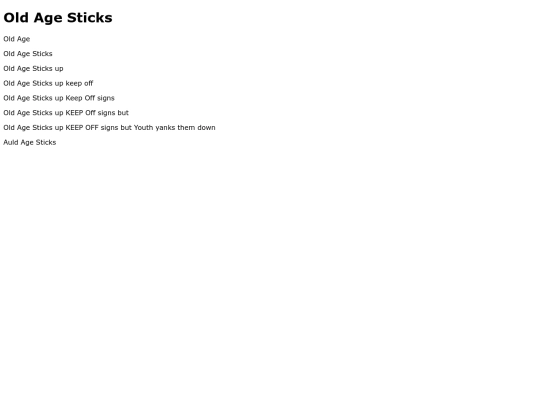 Old Age Sticks

Old Age

Old Age Sticks

Old Age Sticks up

Old Age Sticks up keep off

Old Age Sticks up Keep Off signs

Old Age Sticks up KEEP Off signs but

Old Age Sticks up KEEP OFF signs but Youth yanks them down

Auld Age Sticks